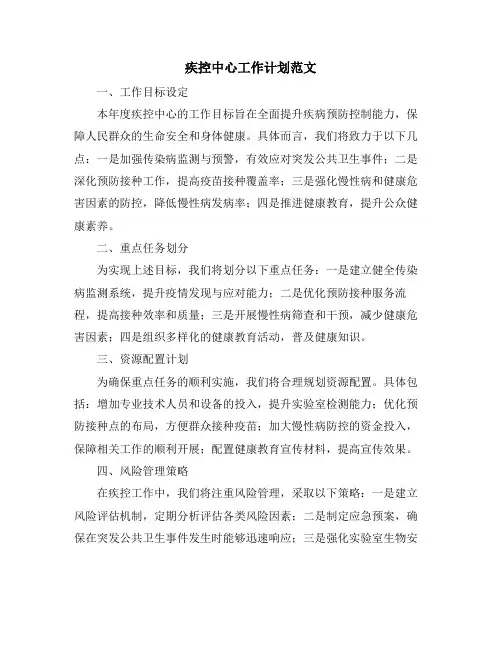 疾控中心工作计划范文

一、工作目标设定

本年度疾控中心的工作目标旨在全面提升疾病预防控制能力，保障人民群众的生命安全和身体健康。具体而言，我们将致力于以下几点：一是加强传染病监测与预警，有效应对突发公共卫生事件；二是深化预防接种工作，提高疫苗接种覆盖率；三是强化慢性病和健康危害因素的防控，降低慢性病发病率；四是推进健康教育，提升公众健康素养。

二、重点任务划分

为实现上述目标，我们将划分以下重点任务：一是建立健全传染病监测系统，提升疫情发现与应对能力；二是优化预防接种服务流程，提高接种效率和质量；三是开展慢性病筛查和干预，减少健康危害因素；四是组织多样化的健康教育活动，普及健康知识。

三、资源配置计划

为确保重点任务的顺利实施，我们将合理规划资源配置。具体包括：增加专业技术人员和设备的投入，提升实验室检测能力；优化预防接种点的布局，方便群众接种疫苗；加大慢性病防控的资金投入，保障相关工作的顺利开展；配置健康教育宣传材料，提高宣传效果。

四、风险管理策略

在疾控工作中，我们将注重风险管理，采取以下策略：一是建立风险评估机制，定期分析评估各类风险因素；二是制定应急预案，确保在突发公共卫生事件发生时能够迅速响应；三是强化实验室生物安